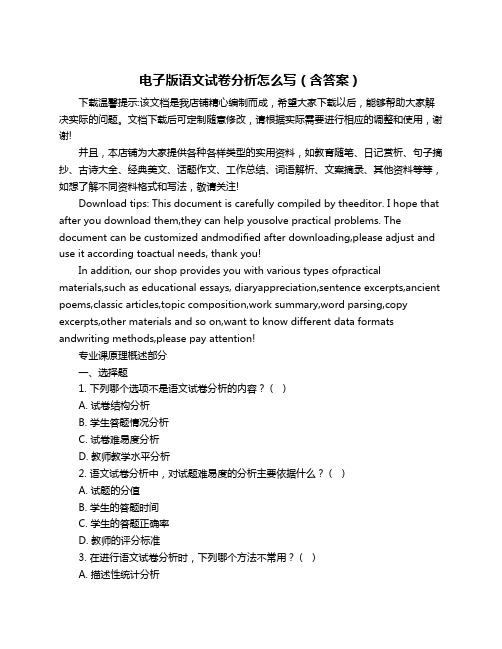 电子版语文试卷分析怎么写（含答案）

下载温馨提示:该文档是我店铺精心编制而成，希望大家下载以后，能够帮助大家解决实际的问题。文档下载后可定制随意修改，请根据实际需要进行相应的调整和使用，谢谢!

并且，本店铺为大家提供各种各样类型的实用资料，如教育随笔、日记赏析、句子摘抄、古诗大全、经典美文、话题作文、工作总结、词语解析、文案摘录、其他资料等等，如想了解不同资料格式和写法，敬请关注!

Download tips: This document is carefully compiled by theeditor. I hope that after you download them,they can help yousolve practical problems. The document can be customized andmodified after downloading,please adjust and use it according toactual needs, thank you!

In addition, our shop provides you with various types ofpractical materials,such as educational essays, diaryappreciation,sentence excerpts,ancient poems,classic articles,topic composition,work summary,word parsing,copy excerpts,other materials and so on,want to know different data formats andwriting methods,please pay attention!

专业课原理概述部分

一、选择题

1. 下列哪个选项不是语文试卷分析的内容？（ ）

A. 试卷结构分析

B. 学生答题情况分析

C. 试卷难易度分析

D. 教师教学水平分析

2. 语文试卷分析中，对试题难易度的分析主要依据什么？（ ）

A. 试题的分值

B. 学生的答题时间

C. 学生的答题正确率

D. 教师的评分标准

3. 在进行语文试卷分析时，下列哪个方法不常用？（ ）

A. 描述性统计分析